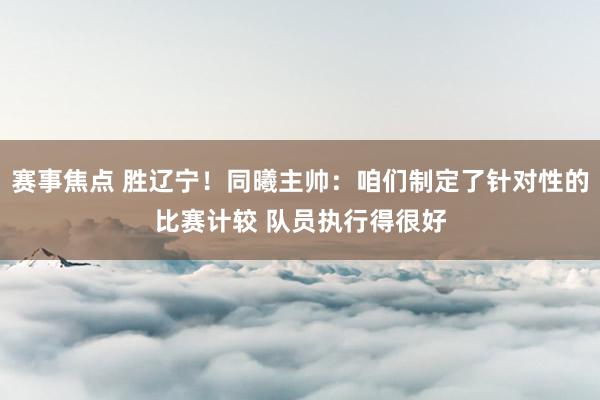 赛事焦点 胜辽宁！同曦主帅：咱们制定了针对性的比赛计较 队员执行得很好